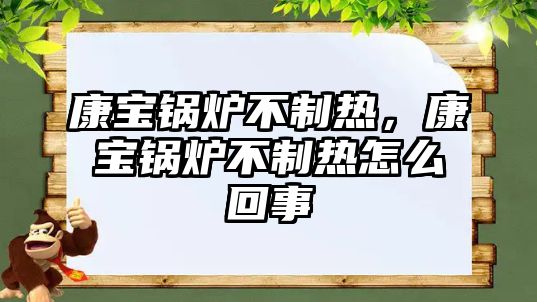 康宝锅炉不制热，康宝锅炉不制热怎么回事